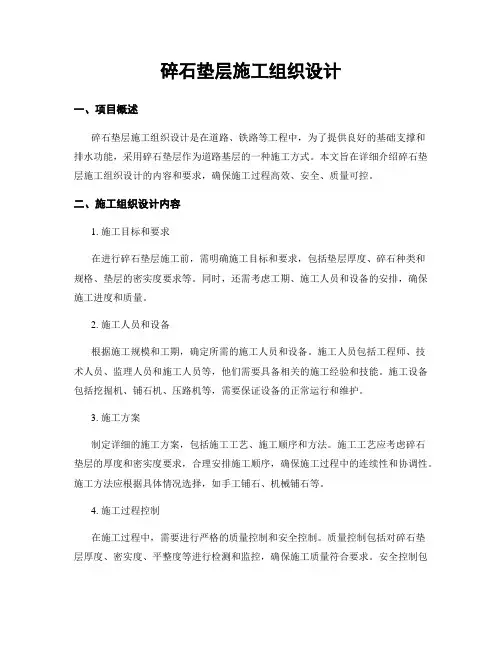 碎石垫层施工组织设计

一、项目概述

碎石垫层施工组织设计是在道路、铁路等工程中，为了提供良好的基础支撑和排水功能，采用碎石垫层作为道路基层的一种施工方式。本文旨在详细介绍碎石垫层施工组织设计的内容和要求，确保施工过程高效、安全、质量可控。

二、施工组织设计内容

1. 施工目标和要求

在进行碎石垫层施工前，需明确施工目标和要求，包括垫层厚度、碎石种类和规格、垫层的密实度要求等。同时，还需考虑工期、施工人员和设备的安排，确保施工进度和质量。

2. 施工人员和设备

根据施工规模和工期，确定所需的施工人员和设备。施工人员包括工程师、技术人员、监理人员和施工人员等，他们需要具备相关的施工经验和技能。施工设备包括挖掘机、铺石机、压路机等，需要保证设备的正常运行和维护。

3. 施工方案

制定详细的施工方案，包括施工工艺、施工顺序和方法。施工工艺应考虑碎石垫层的厚度和密实度要求，合理安排施工顺序，确保施工过程中的连续性和协调性。施工方法应根据具体情况选择，如手工铺石、机械铺石等。

4. 施工过程控制

在施工过程中，需要进行严格的质量控制和安全控制。质量控制包括对碎石垫层厚度、密实度、平整度等进行检测和监控，确保施工质量符合要求。安全控制包